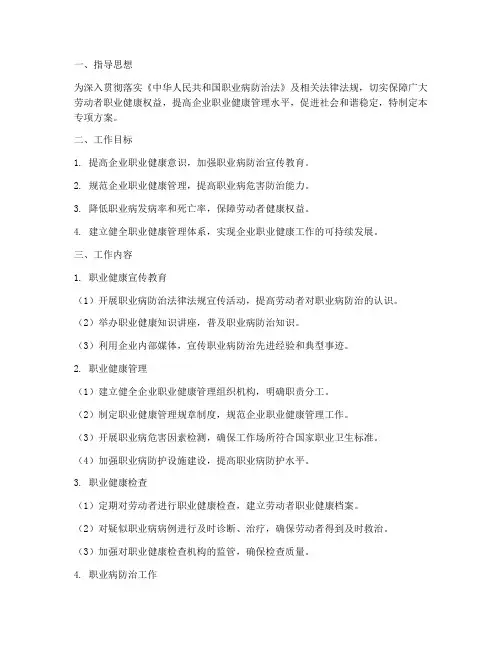 一、指导思想

为深入贯彻落实《中华人民共和国职业病防治法》及相关法律法规，切实保障广大劳动者职业健康权益，提高企业职业健康管理水平，促进社会和谐稳定，特制定本专项方案。

二、工作目标

1. 提高企业职业健康意识，加强职业病防治宣传教育。

2. 规范企业职业健康管理，提高职业病危害防治能力。

3. 降低职业病发病率和死亡率，保障劳动者健康权益。

4. 建立健全职业健康管理体系，实现企业职业健康工作的可持续发展。

三、工作内容

1. 职业健康宣传教育

（1）开展职业病防治法律法规宣传活动，提高劳动者对职业病防治的认识。

（2）举办职业健康知识讲座，普及职业病防治知识。

（3）利用企业内部媒体，宣传职业病防治先进经验和典型事迹。

2. 职业健康管理

（1）建立健全企业职业健康管理组织机构，明确职责分工。

（2）制定职业健康管理规章制度，规范企业职业健康管理工作。

（3）开展职业病危害因素检测，确保工作场所符合国家职业卫生标准。

（4）加强职业病防护设施建设，提高职业病防护水平。

3. 职业健康检查

（1）定期对劳动者进行职业健康检查，建立劳动者职业健康档案。

（2）对疑似职业病病例进行及时诊断、治疗，确保劳动者得到及时救治。

（3）加强对职业健康检查机构的监管，确保检查质量。

4. 职业病防治工作